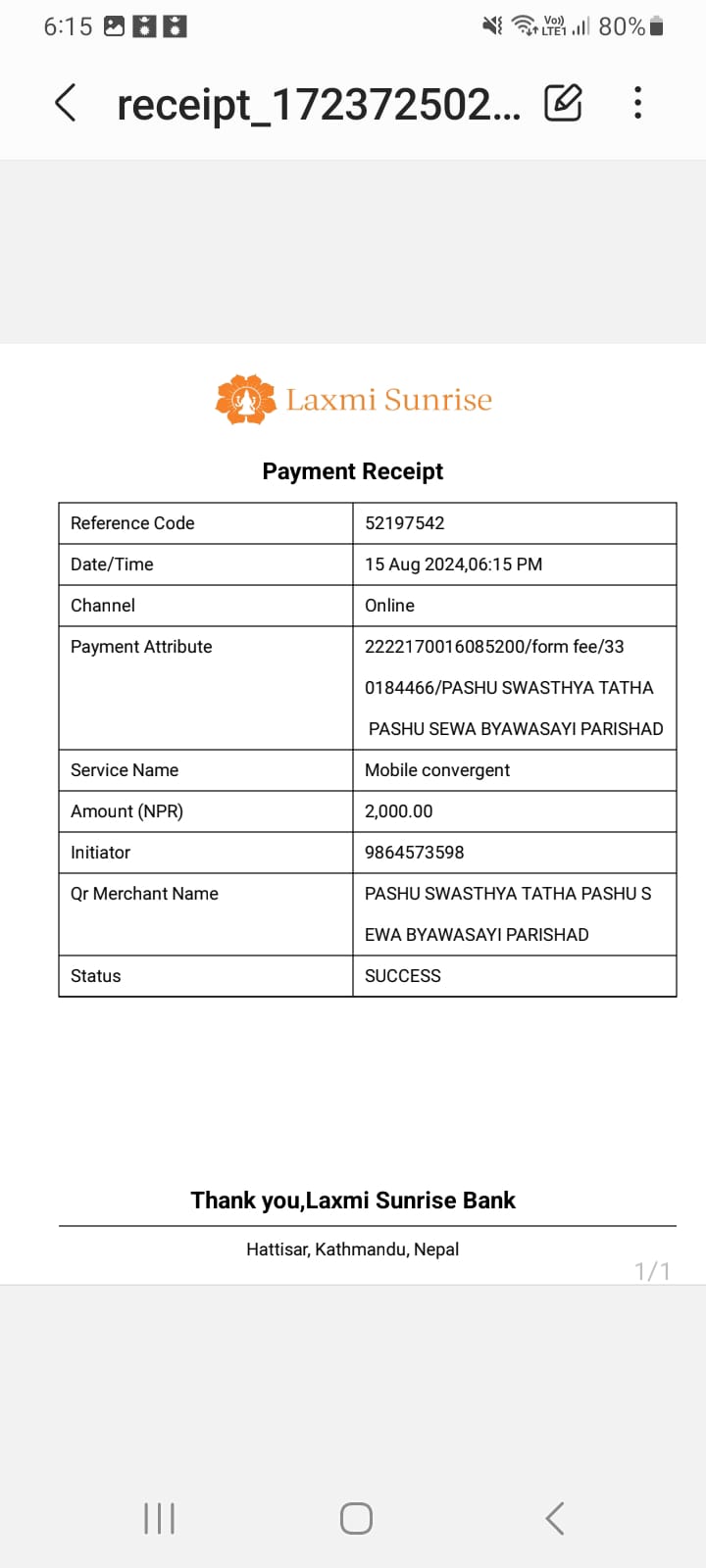 6:15 Vo)) LTE1 80%

receipt_172372502...

Laxmi Sunrise

Payment Receipt

| Reference Code | 52197542 |
|---|---|
| Date/Time | 15 Aug 2024,06:15 PM |
| Channel | Online |
| Payment Attribute | 2222170016085200/form fee/33 0184466/PASHU SWASTHYA TATHA PASHU SEWA BYAWASAYI PARISHAD |
| Service Name | Mobile convergent |
| Amount (NPR) | 2,000.00 |
| Initiator | 9864573598 |
| Qr Merchant Name | PASHU SWASTHYA TATHA PASHU S EWA BYAWASAYI PARISHAD |
| Status | SUCCESS |

Thank you,Laxmi Sunrise Bank

Hattisar, Kathmandu, Nepal

1/1